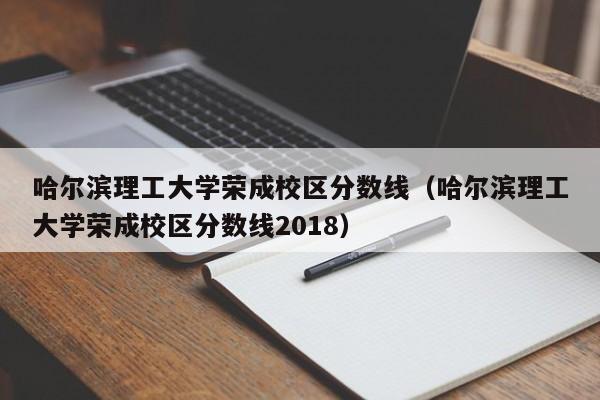 哈尔滨理工大学荣成校区分数线（哈尔滨理工大学荣成校区分数线2018）